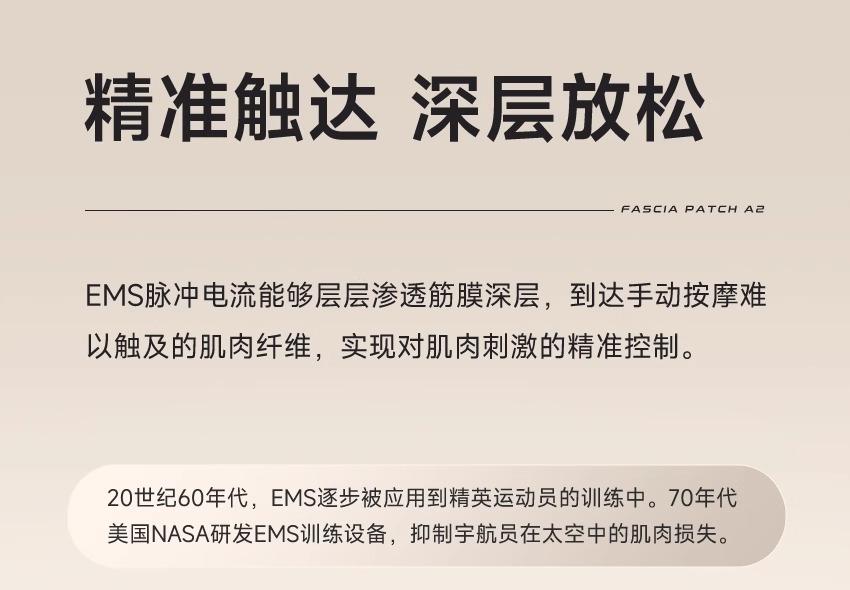 精准触达 深层放松

FASCIA PATCH A2

EMS脉冲电流能够层层渗透筋膜深层，到达手动按摩难以触及的肌肉纤维，实现对肌肉刺激的精准控制。

20世纪60年代，EMS逐步被应用到精英运动员的训练中。70年代美国NASA研发EMS训练设备，抑制宇航员在太空中的肌肉损失。